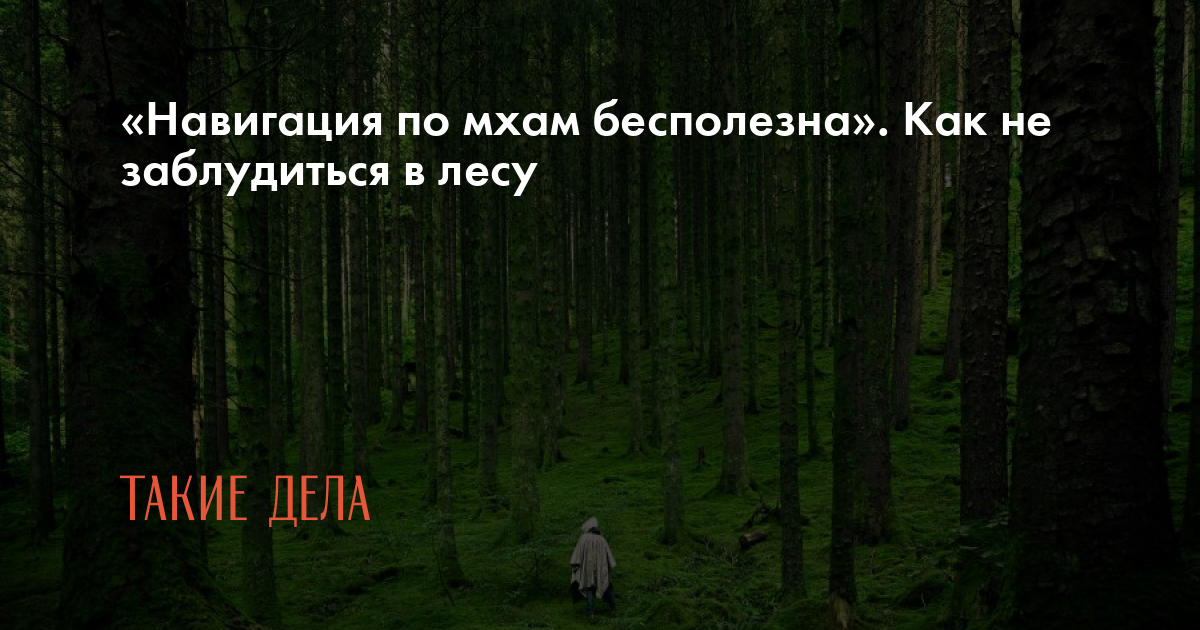 «Навигация по мхам бесполезна». Как не заблудиться в лесу

ТАКИЕ ДЕЛА